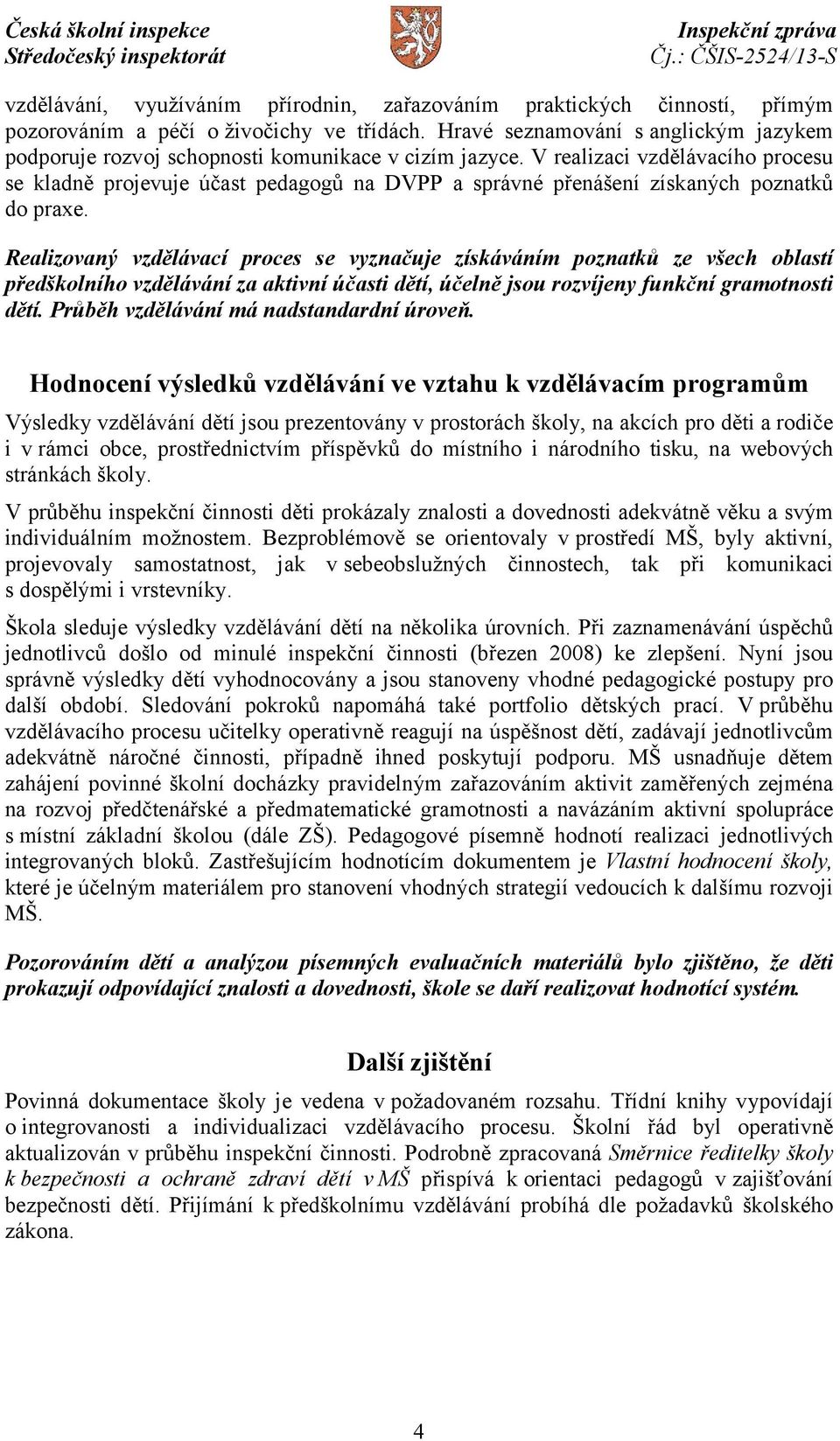 Česká školní inspekce
Středočeský inspektorát

Inspekční zpráva
Čj.: ČŠIS-2524/13-S

vzdělávání, využíváním přírodnin, zařazováním praktických činností, přímým pozorováním a péčí o živočichy ve třídách. Hravé seznamování s anglickým jazykem podporuje rozvoj schopnosti komunikace v cizím jazyce. V realizaci vzdělávacího procesu se kladně projevuje účast pedagogů na DVPP a správné přenášení získaných poznatků do praxe.

Realizovaný vzdělávací proces se vyznačuje získáváním poznatků ze všech oblastí předškolního vzdělávání za aktivní účasti dětí, účelně jsou rozvíjeny funkční gramotnosti dětí. Průběh vzdělávání má nadstandardní úroveň.

Hodnocení výsledků vzdělávání ve vztahu k vzdělávacím programům

Výsledky vzdělávání dětí jsou prezentovány v prostorách školy, na akcích pro děti a rodiče i v rámci obce, prostřednictvím příspěvků do místního i národního tisku, na webových stránkách školy.

V průběhu inspekční činnosti děti prokázaly znalosti a dovednosti adekvátně věku a svým individuálním možnostem. Bezproblémově se orientovaly v prostředí MŠ, byly aktivní, projevovaly samostatnost, jak v sebeobslužných činnostech, tak při komunikaci s dospělými i vrstevníky.

Škola sleduje výsledky vzdělávání dětí na několika úrovních. Při zaznamenávání úspěchů jednotlivců došlo od minulé inspekční činnosti (březen 2008) ke zlepšení. Nyní jsou správně výsledky dětí vyhodnocovány a jsou stanoveny vhodné pedagogické postupy pro další období. Sledování pokroků napomáhá také portfolio dětských prací. V průběhu vzdělávacího procesu učitelky operativně reagují na úspěšnost dětí, zadávají jednotlivcům adekvátně náročné činnosti, případně ihned poskytují podporu. MŠ usnadňuje dětem zahájení povinné školní docházky pravidelným zařazováním aktivit zaměřených zejména na rozvoj předčtenářské a předmatematické gramotnosti a navázáním aktivní spolupráce s místní základní školou (dále ZŠ). Pedagogové písemně hodnotí realizaci jednotlivých integrovaných bloků. Zastřešujícím hodnotícím dokumentem je Vlastní hodnocení školy, které je účelným materiálem pro stanovení vhodných strategií vedoucích k dalšímu rozvoji MŠ.

Pozorováním dětí a analýzou písemných evaluačních materiálů bylo zjištěno, že děti prokazují odpovídající znalosti a dovednosti, škole se daří realizovat hodnotící systém.

Další zjištění

Povinná dokumentace školy je vedena v požadovaném rozsahu. Třídní knihy vypovídají o integrovanosti a individualizaci vzdělávacího procesu. Školní řád byl operativně aktualizován v průběhu inspekční činnosti. Podrobně zpracovaná Směrnice ředitelky školy k bezpečnosti a ochraně zdraví dětí v MŠ přispívá k orientaci pedagogů v zajišťování bezpečnosti dětí. Přijímání k předškolnímu vzdělávání probíhá dle požadavků školského zákona.

4